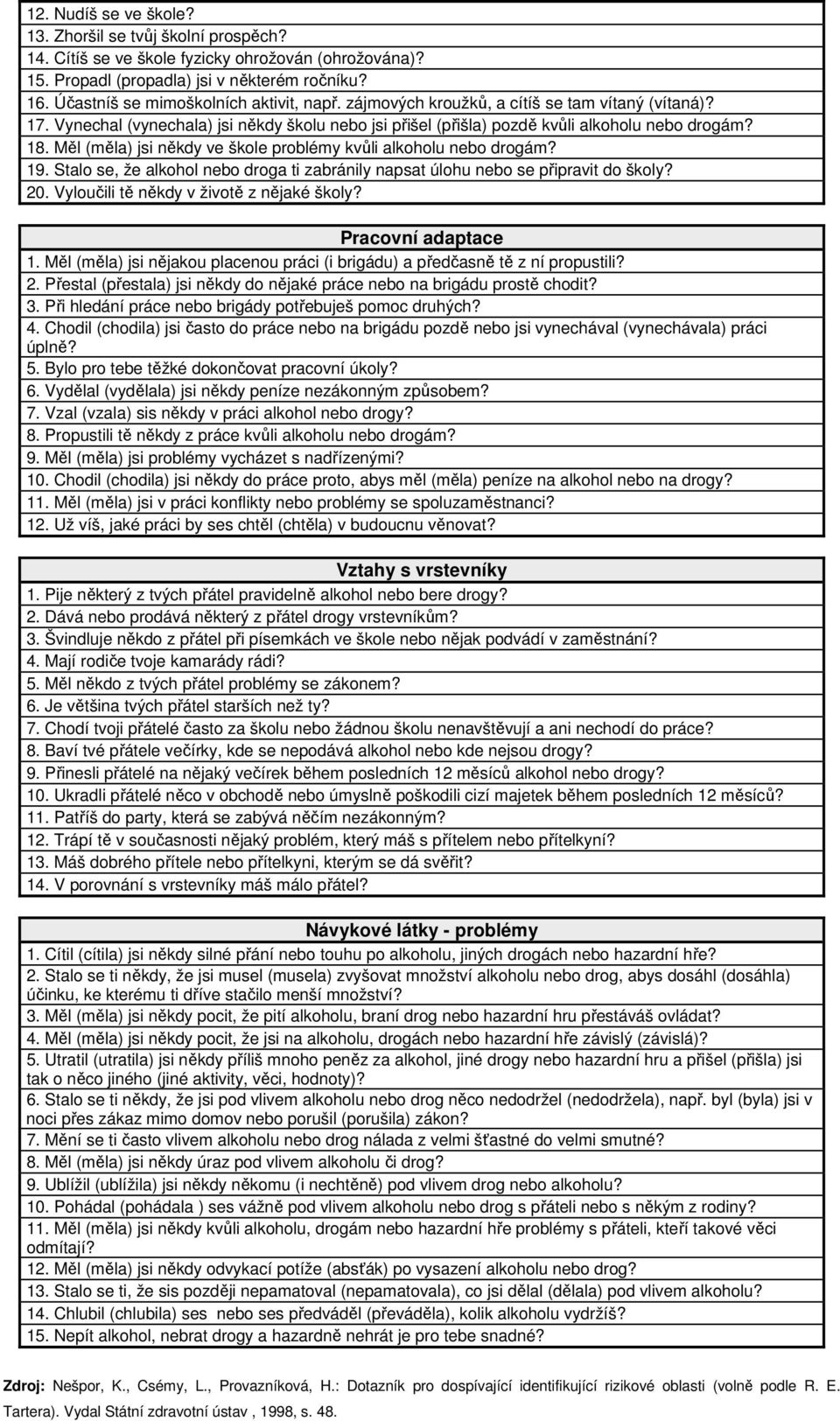 12. Nudíš se ve škole?
13. Zhoršil se tvůj školní prospěch?
14. Cítíš se ve škole fyzicky ohrožován (ohrožována)?
15. Propadl (propadla) jsi v některém ročníku?
16. Účastníš se mimoškolních aktivit, např. zájmových kroužků, a cítíš se tam vítaný (vítaná)?
17. Vynechal (vynechala) jsi někdy školu nebo jsi přišel (přišla) pozdě kvůli alkoholu nebo drogám?
18. Měl (měla) jsi někdy ve škole problémy kvůli alkoholu nebo drogám?
19. Stalo se, že alkohol nebo droga ti zabránily napsat úlohu nebo se připravit do školy?
20. Vyloučili tě někdy v životě z nějaké školy?

Pracovní adaptace
1. Měl (měla) jsi nějakou placenou práci (i brigádu) a předčasně tě z ní propustili?
2. Přestal (přestala) jsi někdy do nějaké práce nebo na brigádu prostě chodit?
3. Při hledání práce nebo brigády potřebuješ pomoc druhých?
4. Chodil (chodila) jsi často do práce nebo na brigádu pozdě nebo jsi vynechával (vynechávala) práci úplně?
5. Bylo pro tebe těžké dokončovat pracovní úkoly?
6. Vydělal (vydělala) jsi někdy peníze nezákonným způsobem?
7. Vzal (vzala) sis někdy v práci alkohol nebo drogy?
8. Propustili tě někdy z práce kvůli alkoholu nebo drogám?
9. Měl (měla) jsi problémy vycházet s nadřízenými?
10. Chodil (chodila) jsi někdy do práce proto, abys měl (měla) peníze na alkohol nebo na drogy?
11. Měl (měla) jsi v práci konflikty nebo problémy se spoluzaměstnanci?
12. Už víš, jaké práci by ses chtěl (chtěla) v budoucnu věnovat?

Vztahy s vrstevníky
1. Pije některý z tvých přátel pravidelně alkohol nebo bere drogy?
2. Dává nebo prodává některý z přátel drogy vrstevníkům?
3. Švindluje někdo z přátel při písemkách ve škole nebo nějak podvádí v zaměstnání?
4. Mají rodiče tvoje kamarády rádi?
5. Měl někdo z tvých přátel problémy se zákonem?
6. Je většina tvých přátel starších než ty?
7. Chodí tvoji přátelé často za školu nebo žádnou školu nenavštěvují a ani nechodí do práce?
8. Baví tvé přátele večírky, kde se nepodává alkohol nebo kde nejsou drogy?
9. Přinesli přátelé na nějaký večírek během posledních 12 měsíců alkohol nebo drogy?
10. Ukradli přátelé něco v obchodě nebo úmyslně poškodili cizí majetek během posledních 12 měsíců?
11. Patříš do party, která se zabývá něčím nezákonným?
12. Trápí tě v současnosti nějaký problém, který máš s přítelem nebo přítelkyní?
13. Máš dobrého přítele nebo přítelkyni, kterým se dá svěřit?
14. V porovnání s vrstevníky máš málo přátel?

Návykové látky - problémy
1. Cítil (cítila) jsi někdy silné přání nebo touhu po alkoholu, jiných drogách nebo hazardní hře?
2. Stalo se ti někdy, že jsi musel (musela) zvyšovat množství alkoholu nebo drog, abys dosáhl (dosáhla) účinku, ke kterému ti dříve stačilo menší množství?
3. Měl (měla) jsi někdy pocit, že pití alkoholu, braní drog nebo hazardní hru přestáváš ovládat?
4. Měl (měla) jsi někdy pocit, že jsi na alkoholu, drogách nebo hazardní hře závislý (závislá)?
5. Utratil (utratila) jsi někdy příliš mnoho peněz za alkohol, jiné drogy nebo hazardní hru a přišel (přišla) jsi tak o něco jiného (jiné aktivity, věci, hodnoty)?
6. Stalo se ti někdy, že jsi pod vlivem alkoholu nebo drog něco nedodržel (nedodržela), např. byl (byla) jsi v noci přes zákaz mimo domov nebo porušil (porušila) zákon?
7. Mění se ti často vlivem alkoholu nebo drog nálada z velmi šťastné do velmi smutné?
8. Měl (měla) jsi někdy úraz pod vlivem alkoholu či drog?
9. Ublížil (ublížila) jsi někdy někomu (i nechtěně) pod vlivem drog nebo alkoholu?
10. Pohádal (pohádala ) ses vážně pod vlivem alkoholu nebo drog s přáteli nebo s někým z rodiny?
11. Měl (měla) jsi někdy kvůli alkoholu, drogám nebo hazardní hře problémy s přáteli, kteří takové věci odmítají?
12. Měl (měla) jsi někdy odvykací potíže (absťák) po vysazení alkoholu nebo drog?
13. Stalo se ti, že sis později nepamatoval (nepamatovala), co jsi dělal (dělala) pod vlivem alkoholu?
14. Chlubil (chlubila) ses nebo ses předváděl (převáděla), kolik alkoholu vydržíš?
15. Nepít alkohol, nebrat drogy a hazardně nehrát je pro tebe snadné?

Zdroj: Nešpor, K., Csémy, L., Provazníková, H.: Dotazník pro dospívající identifikující rizikové oblasti (volně podle R. E. Tartera). Vydal Státní zdravotní ústav , 1998, s. 48.